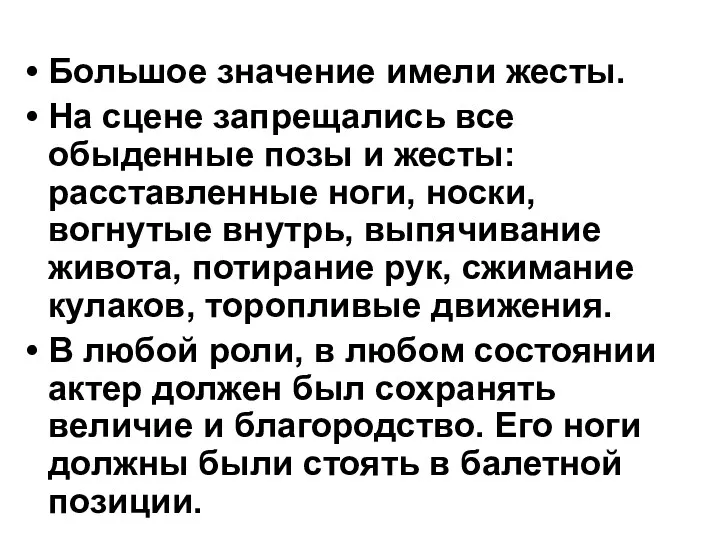 • Большое значение имели жесты.

• На сцене запрещались все обыденные позы и жесты: расставленные ноги, носки, вогнутые внутрь, выпячивание живота, потирание рук, сжимание кулаков, торопливые движения.

• В любой роли, в любом состоянии актер должен был сохранять величие и благородство. Его ноги должны были стоять в балетной позиции.